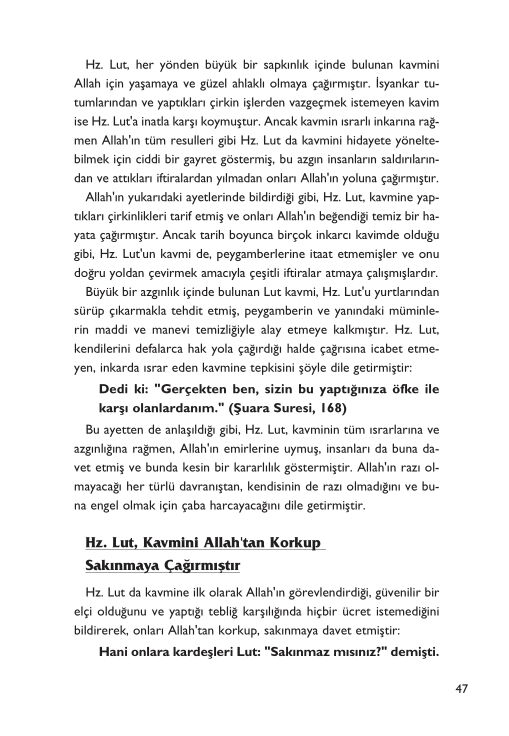 Hz. Lut, her yönden büyük bir sapkınlık içinde bulunan kavmini Allah için yaşamaya ve güzel ahlaklı olmaya çağırmıştır. İsyankar tutumlarından ve yaptıkları çirkin işlerden vazgeçmek istemeyen kavim ise Hz. Lut'a inatla karşı koymuştur. Ancak kavmin ısrarlı inkarına rağmen Allah'ın tüm resulleri gibi Hz. Lut da kavmini hidayete yöneltebilmek için ciddi bir gayret göstermiş, bu azgın insanların saldırılarından ve attıkları iftiralardan yılmadan onları Allah'ın yoluna çağırmıştır.

Allah'ın yukarıdaki ayetlerinde bildirdiği gibi, Hz. Lut, kavmine yaptıkları çirkinlikleri tarif etmiş ve onları Allah'ın beğendiği temiz bir hayata çağırmıştır. Ancak tarih boyunca birçok inkarcı kavimde olduğu gibi, Hz. Lut'un kavmi de, peygamberlerine itaat etmemişler ve onu doğru yoldan çevirmek amacıyla çeşitli iftiralar atmaya çalışmışlardır.

Büyük bir azgınlık içinde bulunan Lut kavmi, Hz. Lut'u yurtlarından sürüp çıkarmakla tehdit etmiş, peygamberin ve yanındaki müminlerin maddi ve manevi temizliğiyle alay etmeye kalkmıştır. Hz. Lut, kendilerini defalarca hak yola çağırdığı halde çağrısına icabet etmeyen, inkarda ısrar eden kavmine tepkisini şöyle dile getirmiştir:

Dedi ki: "Gerçekten ben, sizin bu yaptığınıza öfke ile karşı olanlardanım." (Şuara Suresi, 168)

Bu ayetten de anlaşıldığı gibi, Hz. Lut, kavminin tüm ısrarlarına ve azgınlığına rağmen, Allah'ın emirlerine uymuş, insanları da buna davet etmiş ve bunda kesin bir kararlılık göstermiştir. Allah'ın razı olmayacağı her türlü davranıştan, kendisinin de razı olmadığını ve buna engel olmak için çaba harcayacağını dile getirmiştir.

Hz. Lut, Kavmini Allah'tan Korkup Sakınmaya Çağırmıştır

Hz. Lut da kavmine ilk olarak Allah'ın görevlendirdiği, güvenilir bir elçi olduğunu ve yaptığı tebliğ karşılığında hiçbir ücret istemediğini bildirerek, onları Allah'tan korkup, sakınmaya davet etmiştir:

Hani onlara kardeşleri Lut: "Sakınmaz mısınız?" demişti.

47